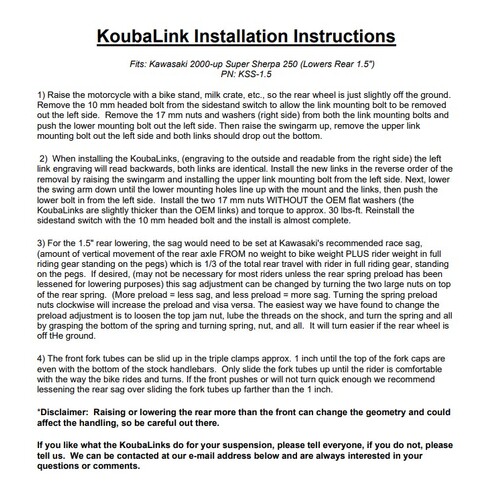 KoubaLink Installation Instructions

Fits: Kawasaki 2000-up Super Sherpa 250 (Lowers Rear 1.5")
PN: KSS-1.5

1) Raise the motorcycle with a bike stand, milk crate, etc., so the rear wheel is just slightly off the ground. Remove the 10 mm headed bolt from the sidestand switch to allow the link mounting bolt to be removed out the left side. Remove the 17 mm nuts and washers (right side) from both the link mounting bolts and push the lower mounting bolt out the left side. Then raise the swingarm up, remove the upper link mounting bolt out the left side and both links should drop out the bottom.

2) When installing the KoubaLinks, (engraving to the outside and readable from the right side) the left link engraving will read backwards, both links are identical. Install the new links in the reverse order of the removal by raising the swingarm and installing the upper link mounting bolt from the left side. Next, lower the swing arm down until the lower mounting holes line up with the mount and the links, then push the lower bolt in from the left side. Install the two 17 mm nuts WITHOUT the OEM flat washers (the KoubaLinks are slightly thicker than the OEM links) and torque to approx. 30 lbs-ft. Reinstall the sidestand switch with the 10 mm headed bolt and the install is almost complete.

3) For the 1.5" rear lowering, the sag would need to be set at Kawasaki's recommended race sag, (amount of vertical movement of the rear axle FROM no weight to bike weight PLUS rider weight in full riding gear standing on the pegs) which is 1/3 of the total rear travel with rider in full riding gear, standing on the pegs. If desired, (may not be necessary for most riders unless the rear spring preload has been lessened for lowering purposes) this sag adjustment can be changed by turning the two large nuts on top of the rear spring. (More preload = less sag, and less preload = more sag. Turning the spring preload nuts clockwise will increase the preload and visa versa. The easiest way we have found to change the preload adjustment is to loosen the top jam nut, lube the threads on the shock, and turn the spring and all by grasping the bottom of the spring and turning spring, nut, and all. It will turn easier if the rear wheel is off tHe ground.

4) The front fork tubes can be slid up in the triple clamps approx. 1 inch until the top of the fork caps are even with the bottom of the stock handlebars. Only slide the fork tubes up until the rider is comfortable with the way the bike rides and turns. If the front pushes or will not turn quick enough we recommend lessening the rear sag over sliding the fork tubes up farther than the 1 inch.

*Disclaimer: Raising or lowering the rear more than the front can change the geometry and could affect the handling, so be careful out there.

If you like what the KoubaLinks do for your suspension, please tell everyone, if you do not, please tell us. We can be contacted at our e-mail address below and are always interested in your questions or comments.